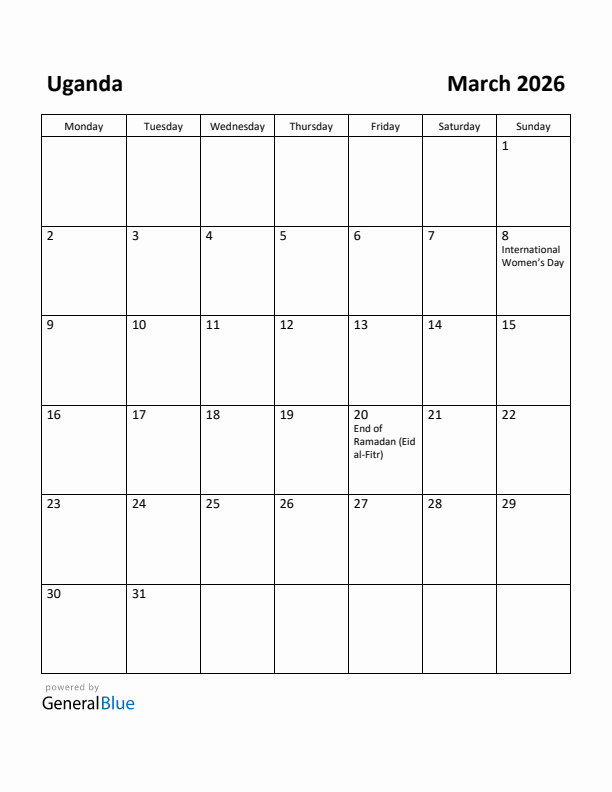 Uganda

March 2026

| Monday | Tuesday | Wednesday | Thursday | Friday | Saturday | Sunday |
|---|---|---|---|---|---|---|
| | | | | | | 1 |
| 2 | 3 | 4 | 5 | 6 | 7 | 8 International Women's Day |
| 9 | 10 | 11 | 12 | 13 | 14 | 15 |
| 16 | 17 | 18 | 19 | 20 End of Ramadan (Eid al-Fitr) | 21 | 22 |
| 23 | 24 | 25 | 26 | 27 | 28 | 29 |
| 30 | 31 | | | | | |

powered by
GeneralBlue